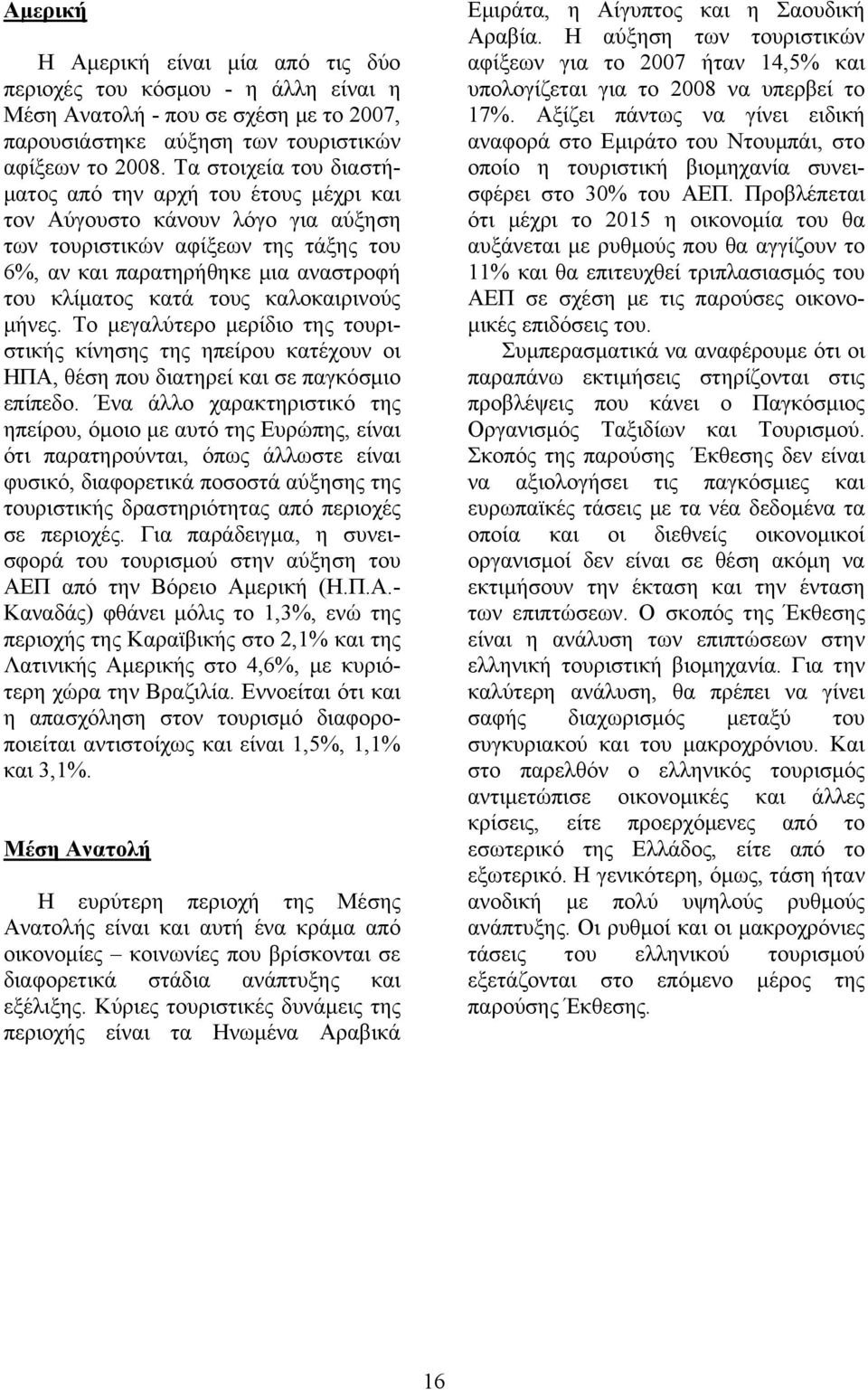 Αμερική

Η Αμερική είναι μία από τις δύο περιοχές του κόσμου - η άλλη είναι η Μέση Ανατολή - που σε σχέση με το 2007, παρουσιάστηκε αύξηση των τουριστικών αφίξεων το 2008. Τα στοιχεία του διαστήματος από την αρχή του έτους μέχρι και τον Αύγουστο κάνουν λόγο για αύξηση των τουριστικών αφίξεων της τάξης του 6%, αν και παρατηρήθηκε μια αναστροφή του κλίματος κατά τους καλοκαιρινούς μήνες. Το μεγαλύτερο μερίδιο της τουριστικής κίνησης της ηπείρου κατέχουν οι ΗΠΑ, θέση που διατηρεί και σε παγκόσμιο επίπεδο. Ένα άλλο χαρακτηριστικό της ηπείρου, όμοιο με αυτό της Ευρώπης, είναι ότι παρατηρούνται, όπως άλλωστε είναι φυσικό, διαφορετικά ποσοστά αύξησης της τουριστικής δραστηριότητας από περιοχές σε περιοχές. Για παράδειγμα, η συνεισφορά του τουρισμού στην αύξηση του ΑΕΠ από την Βόρειο Αμερική (Η.Π.Α.- Καναδάς) φθάνει μόλις το 1,3%, ενώ της περιοχής της Καραϊβικής στο 2,1% και της Λατινικής Αμερικής στο 4,6%, με κυριότερη χώρα την Βραζιλία. Εννοείται ότι και η απασχόληση στον τουρισμό διαφοροποιείται αντιστοίχως και είναι 1,5%, 1,1% και 3,1%.

Μέση Ανατολή

Η ευρύτερη περιοχή της Μέσης Ανατολής είναι και αυτή ένα κράμα από οικονομίες – κοινωνίες που βρίσκονται σε διαφορετικά στάδια ανάπτυξης και εξέλιξης. Κύριες τουριστικές δυνάμεις της περιοχής είναι τα Ηνωμένα Αραβικά Εμιράτα, η Αίγυπτος και η Σαουδική Αραβία. Η αύξηση των τουριστικών αφίξεων για το 2007 ήταν 14,5% και υπολογίζεται για το 2008 να υπερβεί το 17%. Αξίζει πάντως να γίνει ειδική αναφορά στο Εμιράτο του Ντουμπάι, στο οποίο η τουριστική βιομηχανία συνεισφέρει στο 30% του ΑΕΠ. Προβλέπεται ότι μέχρι το 2015 η οικονομία του θα αυξάνεται με ρυθμούς που θα αγγίζουν το 11% και θα επιτευχθεί τριπλασιασμός του ΑΕΠ σε σχέση με τις παρούσες οικονομικές επιδόσεις του.

Συμπερασματικά να αναφέρουμε ότι οι παραπάνω εκτιμήσεις στηρίζονται στις προβλέψεις που κάνει ο Παγκόσμιος Οργανισμός Ταξιδίων και Τουρισμού. Σκοπός της παρούσης Έκθεσης δεν είναι να αξιολογήσει τις παγκόσμιες και ευρωπαϊκές τάσεις με τα νέα δεδομένα τα οποία και οι διεθνείς οικονομικοί οργανισμοί δεν είναι σε θέση ακόμη να εκτιμήσουν την έκταση και την ένταση των επιπτώσεων. Ο σκοπός της Έκθεσης είναι η ανάλυση των επιπτώσεων στην ελληνική τουριστική βιομηχανία. Για την καλύτερη ανάλυση, θα πρέπει να γίνει σαφής διαχωρισμός μεταξύ του συγκυριακού και του μακροχρόνιου. Και στο παρελθόν ο ελληνικός τουρισμός αντιμετώπισε οικονομικές και άλλες κρίσεις, είτε προερχόμενες από το εσωτερικό της Ελλάδος, είτε από το εξωτερικό. Η γενικότερη, όμως, τάση ήταν ανοδική με πολύ υψηλούς ρυθμούς ανάπτυξης. Οι ρυθμοί και οι μακροχρόνιες τάσεις του ελληνικού τουρισμού εξετάζονται στο επόμενο μέρος της παρούσης Έκθεσης.

16